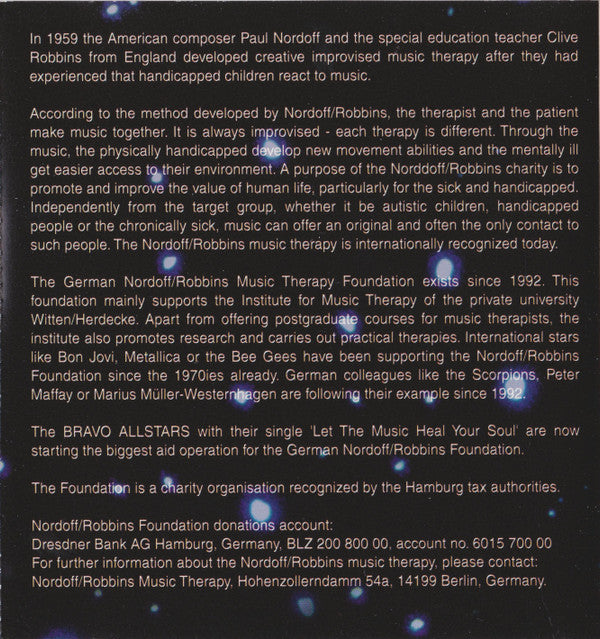 In 1959 the American composer Paul Nordoff and the special education teacher Clive Robbins from England developed creative improvised music therapy after they had experienced that handicapped children react to music.

According to the method developed by Nordoff/Robbins, the therapist and the patient make music together. It is always improvised - each therapy is different. Through the music, the physically handicapped develop new movement abilities and the mentally ill get easier access to their environment. A purpose of the Norddoff/Robbins charity is to promote and improve the value of human life, particularly for the sick and handicapped. Independently from the target group, whether it be autistic children, handicapped people or the chronically sick, music can offer an original and often the only contact to such people. The Nordoff/Robbins music therapy is internationally recognized today.

The German Nordoff/Robbins Music Therapy Foundation exists since 1992. This foundation mainly supports the Institute for Music Therapy of the private university Witten/Herdecke. Apart from offering postgraduate courses for music therapists, the institute also promotes research and carries out practical therapies. International stars like Bon Jovi, Metallica or the Bee Gees have been supporting the Nordoff/Robbins Foundation since the 1970ies already. German colleagues like the Scorpions, Peter Maffay or Marius Müller-Westernhagen are following their example since 1992.

The BRAVO ALLSTARS with their single 'Let The Music Heal Your Soul' are now starting the biggest aid operation for the German Nordoff/Robbins Foundation.

The Foundation is a charity organisation recognized by the Hamburg tax authorities.

Nordoff/Robbins Foundation donations account:
Dresdner Bank AG Hamburg, Germany, BLZ 200 800 00, account no. 6015 700 00
For further information about the Nordoff/Robbins music therapy, please contact:
Nordoff/Robbins Music Therapy, Hohenzollerndamm 54a, 14199 Berlin, Germany.